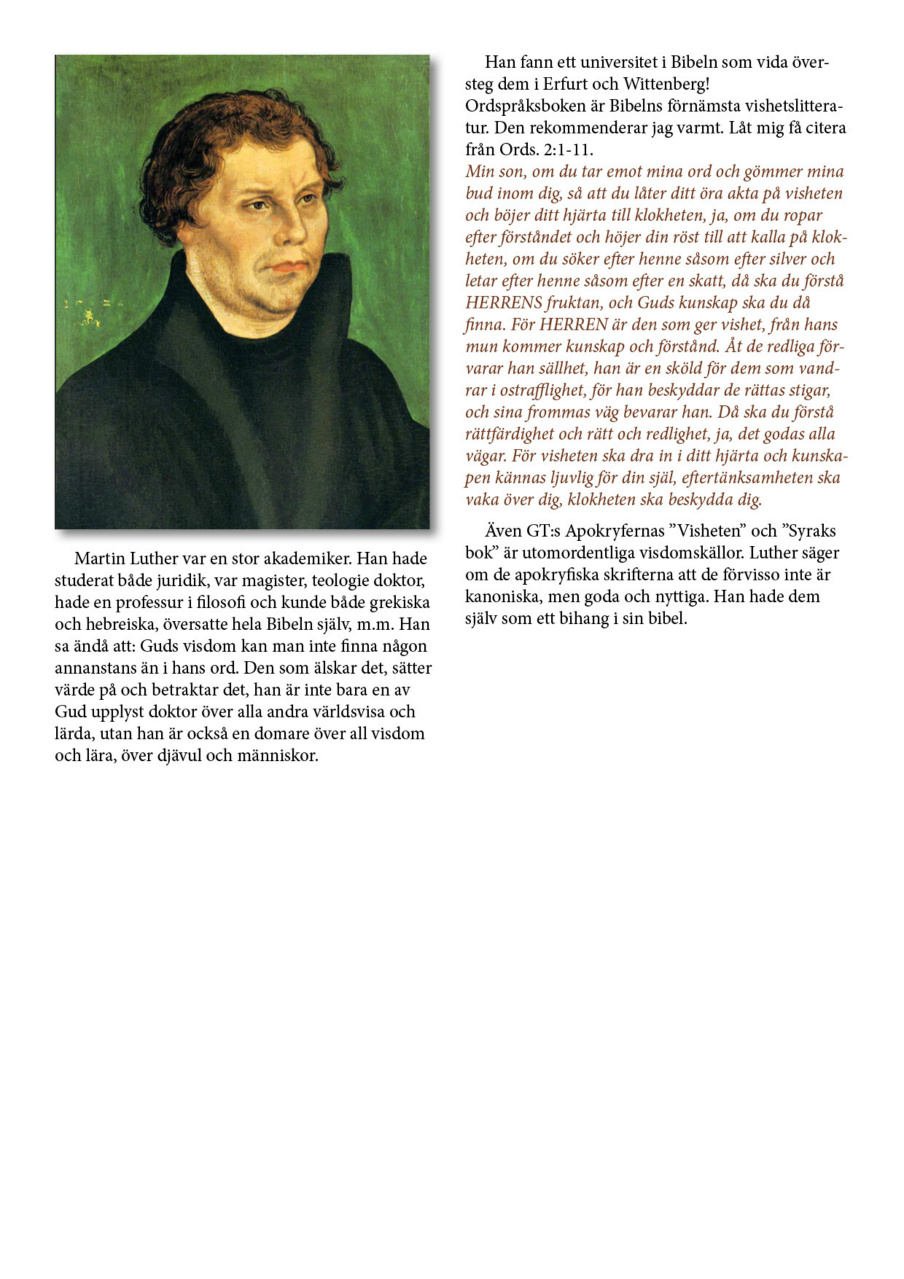 Martin Luther var en stor akademiker. Han hade studerat både juridik, var magister, teologie doktor, hade en professur i filosofi och kunde både grekiska och hebreiska, översatte hela Bibeln själv, m.m. Han sa ändå att: Guds visdom kan man inte finna någon annanstans än i hans ord. Den som älskar det, sätter värde på och betraktar det, han är inte bara en av Gud upplyst doktor över alla andra världsvisa och lärda, utan han är också en domare över all visdom och lära, över djävul och människor.

Han fann ett universitet i Bibeln som vida översteg dem i Erfurt och Wittenberg!
Ordspråksboken är Bibelns förnämsta vishetslitteratur. Den rekommenderar jag varmt. Låt mig få citera från Ords. 2:1-11.
Min son, om du tar emot mina ord och gömmer mina bud inom dig, så att du låter ditt öra akta på visheten och böjer ditt hjärta till klokheten, ja, om du ropar efter förståndet och höjer din röst till att kalla på klokheten, om du söker efter henne såsom efter silver och letar efter henne såsom efter en skatt, då ska du förstå HERRENS fruktan, och Guds kunskap ska du då finna. För HERREN är den som ger vishet, från hans mun kommer kunskap och förstånd. Åt de redliga förvarar han sällhet, han är en sköld för dem som vandrar i ostrafflighet, för han beskyddar de rättas stigar, och sina frommas väg bevarar han. Då ska du förstå rättfärdighet och rätt och redlighet, ja, det godas alla vägar. För visheten ska dra in i ditt hjärta och kunskapen kännas ljuvlig för din själ, eftertänksamheten ska vaka över dig, klokheten ska beskydda dig.

Även GT:s Apokryfernas ”Visheten” och ”Syraks bok” är utomordentliga visdomskällor. Luther säger om de apokryfiska skrifterna att de förvisso inte är kanoniska, men goda och nyttiga. Han hade dem själv som ett bihang i sin bibel.